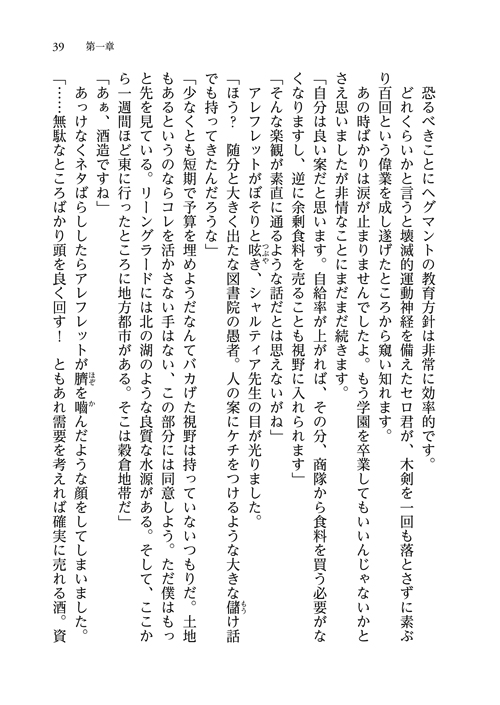 39　第一章

恐るべきことにヘグマントの教育方針は非常に効率的です。

どれくらいかと言うと壊滅的運動神経を備えたセロ君が、木剣を一回も落とさずに素ぶり百回という偉業を成し遂げたところから窺い知れます。

あの時ばかりは涙が止まりませんでしたよ。もう学園を卒業してもいいんじゃないかとさえ思いましたが非情なことにまだまだ続きます。

「自分は良い案だと思います。自給率が上がれば、その分、商隊から食料を買う必要がなくなりますし、逆に余剰食料を売ることも視野に入れられます」

「そんな楽観が素直に通るような話だとは思えないがね」

アレフレットがぼそりと呟き、シャルティア先生の目が光りました。

「ほう？　随分と大きく出たな図書院の愚者。人の案にケチをつけるような大きな儲け話でも持ってきたんだろうな」

「少なくとも短期で予算を埋めようだなんてバカげた視野は持っていないつもりだ。土地もあるというのならコレを活かさない手はない、この部分には同意しよう。ただ僕はもっと先を見ている。リーングラードには北の湖のような良質な水源がある。そして、ここから一週間ほど東に行ったところに地方都市がある。そこは穀倉地帯だ」

「あぁ、酒造ですね」

あっけなくネタばらししたらアレフレットが臍を噛んだような顔をしてしまいました。

「……無駄なところばかり頭を良く回す！　ともあれ需要を考えれば確実に売れる酒。資